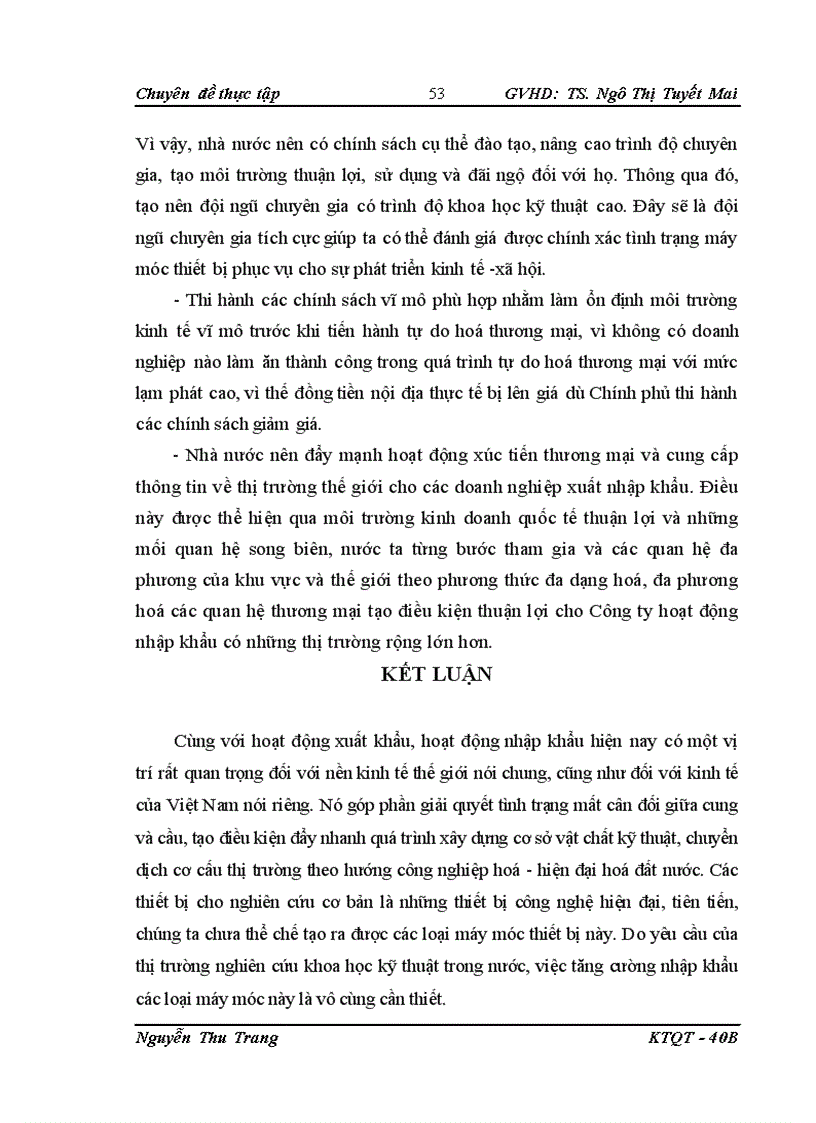 Chuyên đề thực tập 53 GVHD: TS. Ngô Thị Tuyết Mai

Vì vậy, nhà nước nên có chính sách cụ thể đào tạo, nâng cao trình độ chuyên gia, tạo môi trường thuận lợi, sử dụng và đãi ngộ đối với họ. Thông qua đó, tạo nên đội ngũ chuyên gia có trình độ khoa học kỹ thuật cao. Đây sẽ là đội ngũ chuyên gia tích cực giúp ta có thể đánh giá được chính xác tình trạng máy móc thiết bị phục vụ cho sự phát triển kinh tế -xã hội.

- Thi hành các chính sách vĩ mô phù hợp nhằm làm ổn định môi trường kinh tế vĩ mô trước khi tiến hành tự do hoá thương mại, vì không có doanh nghiệp nào làm ăn thành công trong quá trình tự do hoá thương mại với mức lạm phát cao, vì thế đồng tiền nội địa thực tế bị lên giá dù Chính phủ thi hành các chính sách giảm giá.

- Nhà nước nên đẩy mạnh hoạt động xúc tiến thương mại và cung cấp thông tin về thị trường thế giới cho các doanh nghiệp xuất nhập khẩu. Điều này được thể hiện qua môi trường kinh doanh quốc tế thuận lợi và những mối quan hệ song biên, nước ta từng bước tham gia và các quan hệ đa phương của khu vực và thế giới theo phương thức đa dạng hoá, đa phương hoá các quan hệ thương mại tạo điều kiện thuận lợi cho Công ty hoạt động nhập khẩu có những thị trường rộng lớn hơn.

KẾT LUẬN

Cùng với hoạt động xuất khẩu, hoạt động nhập khẩu hiện nay có một vị trí rất quan trọng đối với nền kinh tế thế giới nói chung, cũng như đối với kinh tế của Việt Nam nói riêng. Nó góp phần giải quyết tình trạng mất cân đối giữa cung và cầu, tạo điều kiện đẩy nhanh quá trình xây dựng cơ sở vật chất kỹ thuật, chuyển dịch cơ cấu thị trường theo hướng công nghiệp hoá - hiện đại hoá đất nước. Các thiết bị cho nghiên cứu cơ bản là những thiết bị công nghệ hiện đại, tiên tiến, chúng ta chưa thể chế tạo ra được các loại máy móc thiết bị này. Do yêu cầu của thị trường nghiên cứu khoa học kỹ thuật trong nước, việc tăng cường nhập khẩu các loại máy móc này là vô cùng cần thiết.

Nguyễn Thu Trang KTQT - 40B